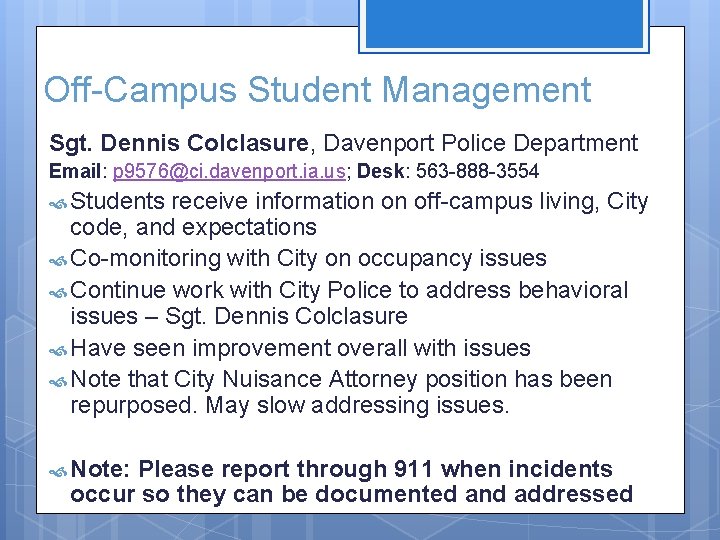 Off-Campus Student Management

Sgt. Dennis Colclasure, Davenport Police Department
Email: p9576@ci.davenport.ia.us; Desk: 563-888-3554

Students receive information on off-campus living, City code, and expectations

Co-monitoring with City on occupancy issues

Continue work with City Police to address behavioral issues – Sgt. Dennis Colclasure

Have seen improvement overall with issues

Note that City Nuisance Attorney position has been repurposed. May slow addressing issues.

Note: Please report through 911 when incidents occur so they can be documented and addressed